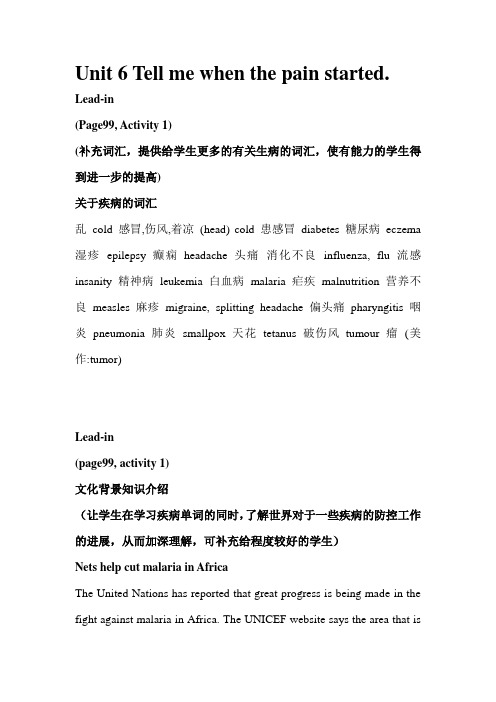 Unit 6 Tell me when the pain started.

Lead-in

(Page99, Activity 1)

(补充词汇，提供给学生更多的有关生病的词汇，使有能力的学生得到进一步的提高)

关于疾病的词汇

乱 cold 感冒,伤风,着凉 (head) cold 患感冒 diabetes 糖尿病 eczema 湿疹 epilepsy 癫痫 headache 头痛 消化不良 influenza, flu 流感 insanity 精神病 leukemia 白血病 malaria 疟疾 malnutrition 营养不良 measles 麻疹 migraine, splitting headache 偏头痛 pharyngitis 咽炎 pneumonia 肺炎 smallpox 天花 tetanus 破伤风 tumour 瘤 (美作:tumor)

Lead-in

(page99, activity 1)

文化背景知识介绍

（让学生在学习疾病单词的同时，了解世界对于一些疾病的防控工作的进展，从而加深理解，可补充给程度较好的学生）

Nets help cut malaria in Africa

The United Nations has reported that great progress is being made in the fight against malaria in Africa. The UNICEF website says the area that is